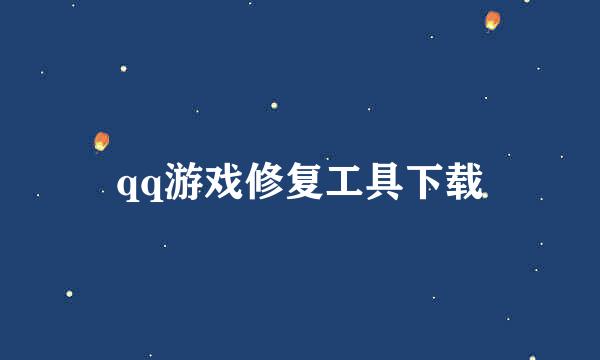 qq游戏修复工具下载